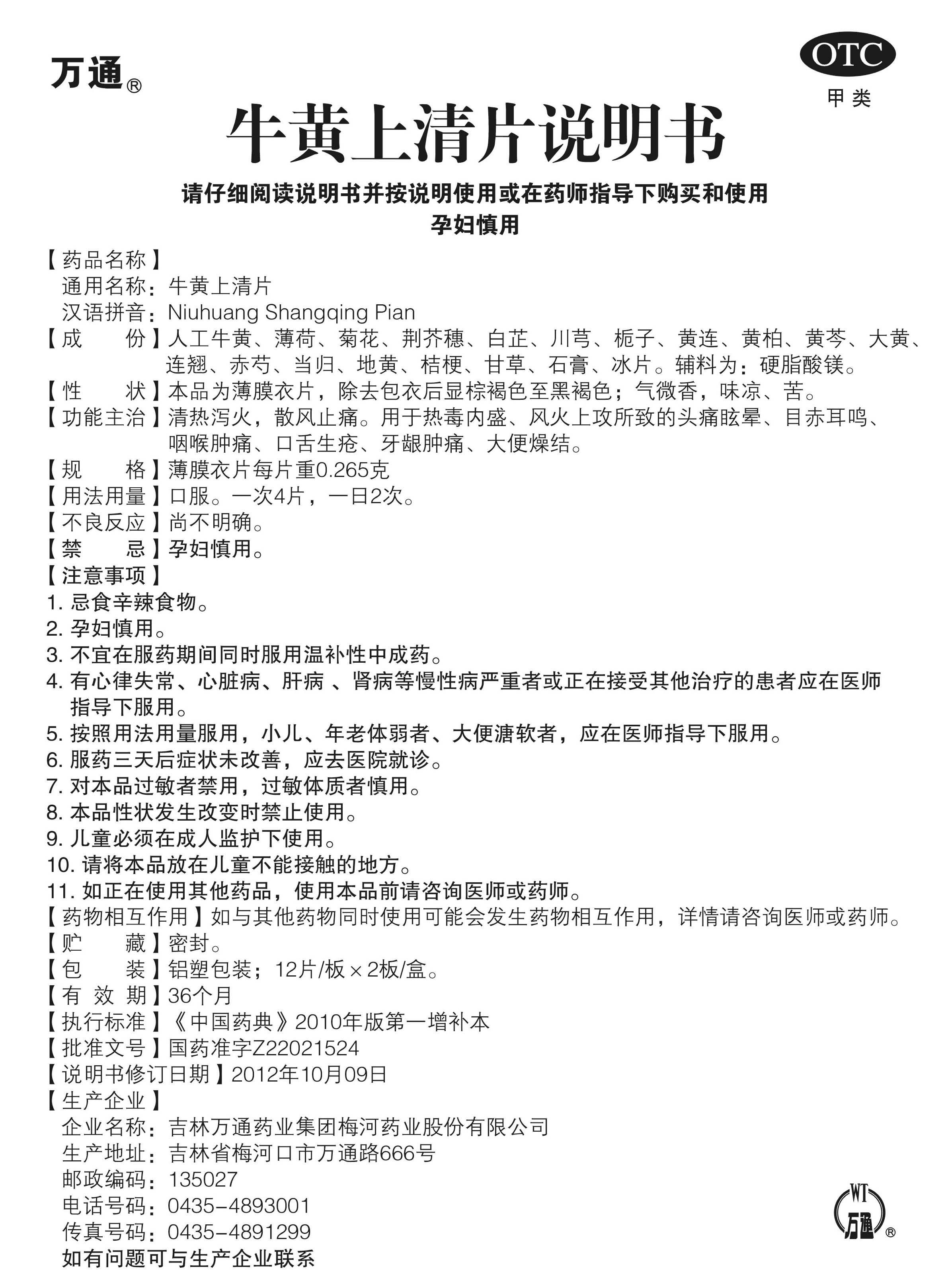 万通®

OTC
甲类

牛黄上清片说明书

请仔细阅读说明书并按说明使用或在药师指导下购买和使用
孕妇慎用

【药品名称】
通用名称：牛黄上清片
汉语拼音：Niuhuang Shangqing Pian
【成　　份】人工牛黄、薄荷、菊花、荆芥穗、白芷、川芎、栀子、黄连、黄柏、黄芩、大黄、连翘、赤芍、当归、地黄、桔梗、甘草、石膏、冰片。辅料为：硬脂酸镁。
【性　　状】本品为薄膜衣片，除去包衣后显棕褐色至黑褐色；气微香，味凉、苦。
【功能主治】清热泻火，散风止痛。用于热毒内盛、风火上攻所致的头痛眩晕、目赤耳鸣、咽喉肿痛、口舌生疮、牙龈肿痛、大便燥结。
【规　　格】薄膜衣片每片重0.265克
【用法用量】口服。一次4片，一日2次。
【不良反应】尚不明确。
【禁　　忌】孕妇慎用。
【注意事项】
1. 忌食辛辣食物。
2. 孕妇慎用。
3. 不宜在服药期间同时服用温补性中成药。
4. 有心律失常、心脏病、肝病 、肾病等慢性病严重者或正在接受其他治疗的患者应在医师指导下服用。
5. 按照用法用量服用，小儿、年老体弱者、大便溏软者，应在医师指导下服用。
6. 服药三天后症状未改善，应去医院就诊。
7. 对本品过敏者禁用，过敏体质者慎用。
8. 本品性状发生改变时禁止使用。
9. 儿童必须在成人监护下使用。
10. 请将本品放在儿童不能接触的地方。
11. 如正在使用其他药品，使用本品前请咨询医师或药师。
【药物相互作用】如与其他药物同时使用可能会发生药物相互作用，详情请咨询医师或药师。
【贮　　藏】密封。
【包　　装】铝塑包装；12片/板×2板/盒。
【有 效 期】36个月
【执行标准】《中国药典》2010年版第一增补本
【批准文号】国药准字Z22021524
【说明书修订日期】2012年10月09日
【生产企业】
企业名称：吉林万通药业集团梅河药业股份有限公司
生产地址：吉林省梅河口市万通路666号
邮政编码：135027
电话号码：0435-4893001
传真号码：0435-4891299
如有问题可与生产企业联系

WT
万通®